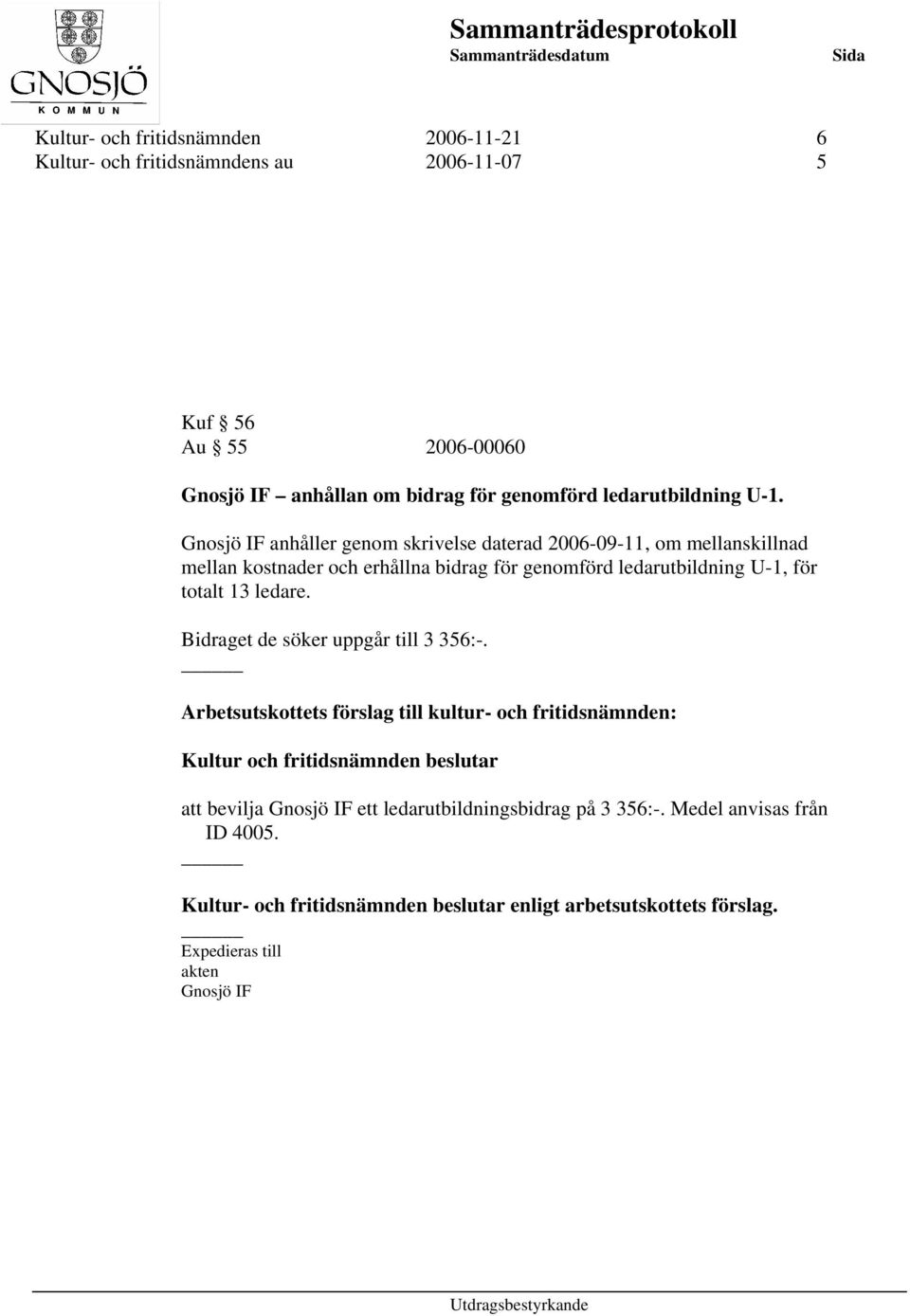 GNOSJÖ
KOMMUN

Sammanträdesprotokoll
Sammanträdesdatum Sida

Kultur- och fritidsnämnden 2006-11-21 6
Kultur- och fritidsnämndens au 2006-11-07 5

Kuf § 56
Au § 55 2006-00060

Gnosjö IF – anhållan om bidrag för genomförd ledarutbildning U-1.

Gnosjö IF anhåller genom skrivelse daterad 2006-09-11, om mellanskillnad mellan kostnader och erhållna bidrag för genomförd ledarutbildning U-1, för totalt 13 ledare.

Bidraget de söker uppgår till 3 356:-.

Arbetsutskottets förslag till kultur- och fritidsnämnden:

Kultur och fritidsnämnden beslutar

att bevilja Gnosjö IF ett ledarutbildningsbidrag på 3 356:-. Medel anvisas från ID 4005.

Kultur- och fritidsnämnden beslutar enligt arbetsutskottets förslag.

Expedieras till
akten
Gnosjö IF

Utdragsbestyrkande